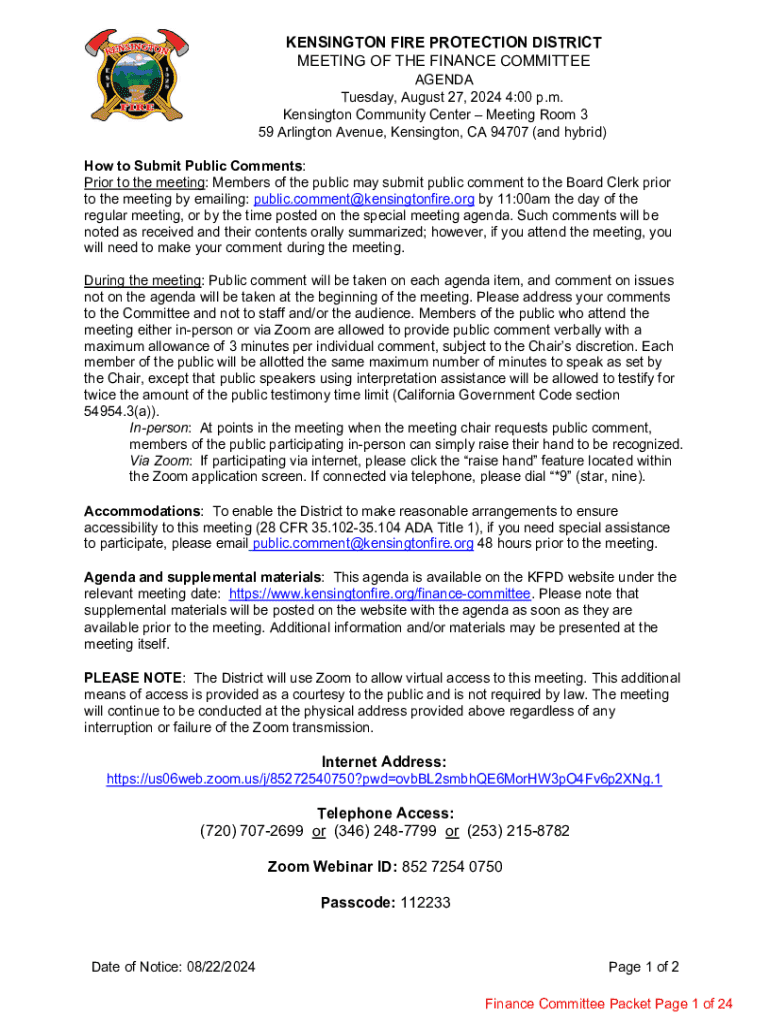 KENSINGTON FIRE

KENSINGTON FIRE PROTECTION DISTRICT
MEETING OF THE FINANCE COMMITTEE
AGENDA
Tuesday, August 27, 2024 4:00 p.m.
Kensington Community Center – Meeting Room 3
59 Arlington Avenue, Kensington, CA 94707 (and hybrid)

How to Submit Public Comments:
Prior to the meeting: Members of the public may submit public comment to the Board Clerk prior to the meeting by emailing: public.comment@kensingtonfire.org by 11:00am the day of the regular meeting, or by the time posted on the special meeting agenda. Such comments will be noted as received and their contents orally summarized; however, if you attend the meeting, you will need to make your comment during the meeting.

During the meeting: Public comment will be taken on each agenda item, and comment on issues not on the agenda will be taken at the beginning of the meeting. Please address your comments to the Committee and not to staff and/or the audience. Members of the public who attend the meeting either in-person or via Zoom are allowed to provide public comment verbally with a maximum allowance of 3 minutes per individual comment, subject to the Chair's discretion. Each member of the public will be allotted the same maximum number of minutes to speak as set by the Chair, except that public speakers using interpretation assistance will be allowed to testify for twice the amount of the public testimony time limit (California Government Code section 54954.3(a)).
In-person: At points in the meeting when the meeting chair requests public comment, members of the public participating in-person can simply raise their hand to be recognized.
Via Zoom: If participating via internet, please click the "raise hand" feature located within the Zoom application screen. If connected via telephone, please dial "*9" (star, nine).

Accommodations: To enable the District to make reasonable arrangements to ensure accessibility to this meeting (28 CFR 35.102-35.104 ADA Title 1), if you need special assistance to participate, please email public.comment@kensingtonfire.org 48 hours prior to the meeting.

Agenda and supplemental materials: This agenda is available on the KFPD website under the relevant meeting date: https://www.kensingtonfire.org/finance-committee. Please note that supplemental materials will be posted on the website with the agenda as soon as they are available prior to the meeting. Additional information and/or materials may be presented at the meeting itself.

PLEASE NOTE: The District will use Zoom to allow virtual access to this meeting. This additional means of access is provided as a courtesy to the public and is not required by law. The meeting will continue to be conducted at the physical address provided above regardless of any interruption or failure of the Zoom transmission.

Internet Address:
https://us06web.zoom.us/j/85272540750?pwd=ovbBL2smbhQE6MorHW3pO4Fv6p2XNg.1

Telephone Access:
(720) 707-2699 or (346) 248-7799 or (253) 215-8782

Zoom Webinar ID: 852 7254 0750

Passcode: 112233

Date of Notice: 08/22/2024

Page 1 of 2

Finance Committee Packet Page 1 of 24